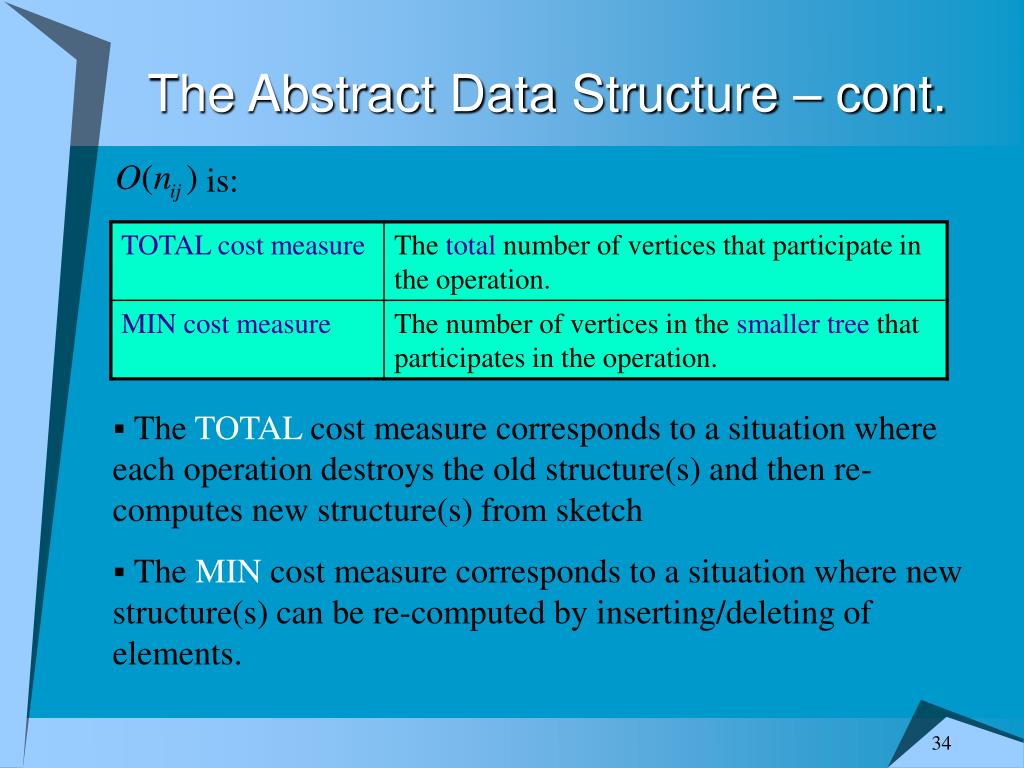 The Abstract Data Structure – cont.

$O(n_{ij})$ is:

| TOTAL cost measure | The total number of vertices that participate in the operation. |
|---|---|
| MIN cost measure | The number of vertices in the smaller tree that participates in the operation. |

▪ The TOTAL cost measure corresponds to a situation where each operation destroys the old structure(s) and then re-computes new structure(s) from sketch

▪ The MIN cost measure corresponds to a situation where new structure(s) can be re-computed by inserting/deleting of elements.

34